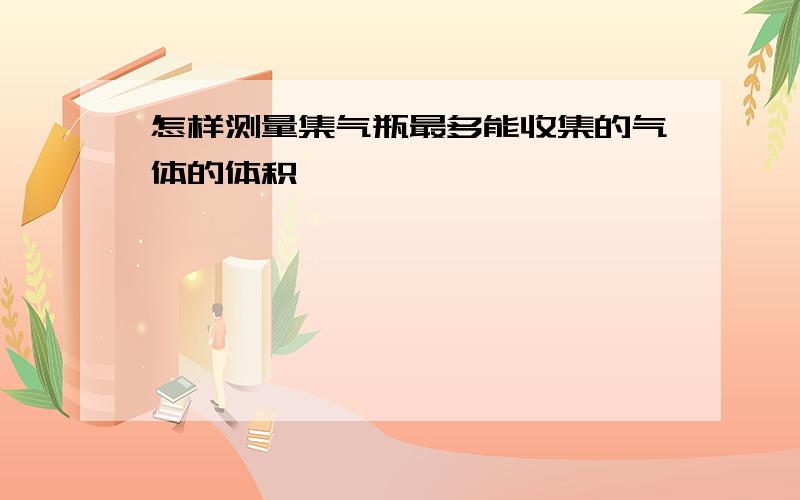 怎样测量集气瓶最多能收集的气体的体积